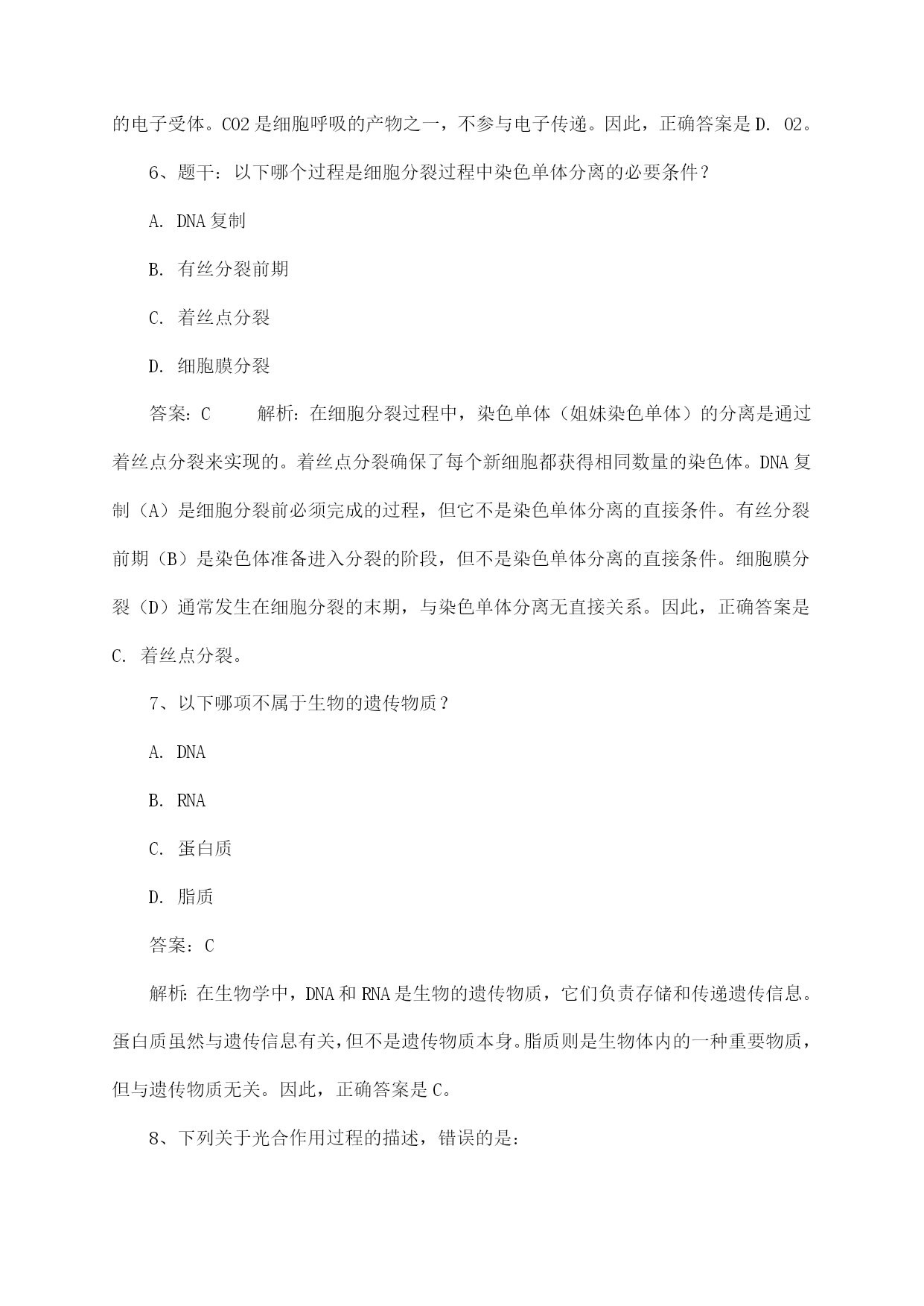 的电子受体。CO2 是细胞呼吸的产物之一，不参与电子传递。因此，正确答案是 D. O2。

6、题干：以下哪个过程是细胞分裂过程中染色单体分离的必要条件？

A. DNA 复制

B. 有丝分裂前期

C. 着丝点分裂

D. 细胞膜分裂

答案：C　　解析：在细胞分裂过程中，染色单体（姐妹染色单体）的分离是通过着丝点分裂来实现的。着丝点分裂确保了每个新细胞都获得相同数量的染色体。DNA 复制（A）是细胞分裂前必须完成的过程，但它不是染色单体分离的直接条件。有丝分裂前期（B）是染色体准备进入分裂的阶段，但不是染色单体分离的直接条件。细胞膜分裂（D）通常发生在细胞分裂的末期，与染色单体分离无直接关系。因此，正确答案是 C. 着丝点分裂。

7、以下哪项不属于生物的遗传物质？

A. DNA

B. RNA

C. 蛋白质

D. 脂质

答案：C

解析：在生物学中，DNA 和 RNA 是生物的遗传物质，它们负责存储和传递遗传信息。蛋白质虽然与遗传信息有关，但不是遗传物质本身。脂质则是生物体内的一种重要物质，但与遗传物质无关。因此，正确答案是 C。

8、下列关于光合作用过程的描述，错误的是：